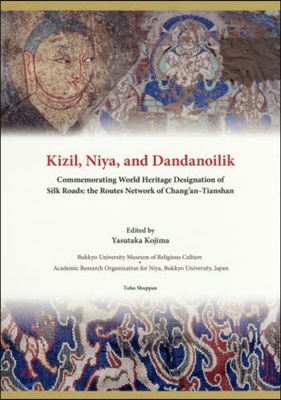 Kizil, Niya, and Dandanoilik

Commemorating World Heritage Designation of Silk Roads: the Routes Network of Chang'an–Tianshan

Edited by
Yasutaka Kojima

Bukkyo University Museum of Religious Culture
•
Academic Research Organization for Niya, Bukkyo University, Japan

Toho Shuppan